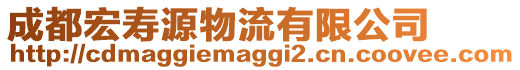 成都宏寿源物流有限公司
http://cdmaggiemaggi2.cn.coovee.com